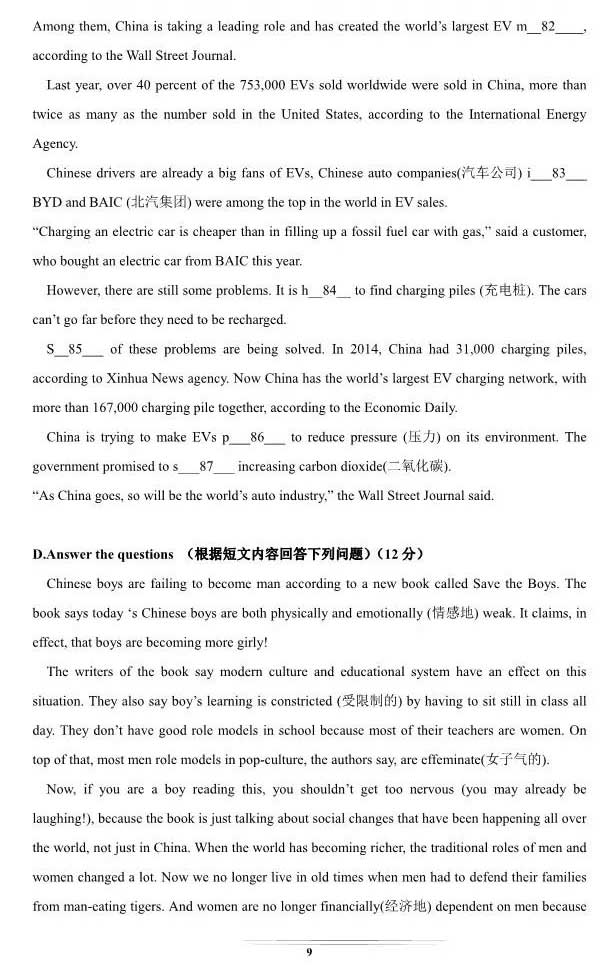 Among them, China is taking a leading role and has created the world's largest EV m__82____, according to the Wall Street Journal.

Last year, over 40 percent of the 753,000 EVs sold worldwide were sold in China, more than twice as many as the number sold in the United States, according to the International Energy Agency.

Chinese drivers are already a big fans of EVs, Chinese auto companies(汽车公司) i___83___ BYD and BAIC (北汽集团) were among the top in the world in EV sales.

"Charging an electric car is cheaper than in filling up a fossil fuel car with gas," said a customer, who bought an electric car from BAIC this year.

However, there are still some problems. It is h__84__ to find charging piles (充电桩). The cars can't go far before they need to be recharged.

S__85___ of these problems are being solved. In 2014, China had 31,000 charging piles, according to Xinhua News agency. Now China has the world's largest EV charging network, with more than 167,000 charging pile together, according to the Economic Daily.

China is trying to make EVs p___86___ to reduce pressure (压力) on its environment. The government promised to s___87___ increasing carbon dioxide(二氧化碳).

"As China goes, so will be the world's auto industry," the Wall Street Journal said.

D.Answer the questions （根据短文内容回答下列问题）(12 分)

Chinese boys are failing to become man according to a new book called Save the Boys. The book says today 's Chinese boys are both physically and emotionally (情感地) weak. It claims, in effect, that boys are becoming more girly!

The writers of the book say modern culture and educational system have an effect on this situation. They also say boy's learning is constricted (受限制的) by having to sit still in class all day. They don't have good role models in school because most of their teachers are women. On top of that, most men role models in pop-culture, the authors say, are effeminate(女子气的).

Now, if you are a boy reading this, you shouldn't get too nervous (you may already be laughing!), because the book is just talking about social changes that have been happening all over the world, not just in China. When the world has becoming richer, the traditional roles of men and women changed a lot. Now we no longer live in old times when men had to defend their families from man-eating tigers. And women are no longer financially(经济地) dependent on men because

9